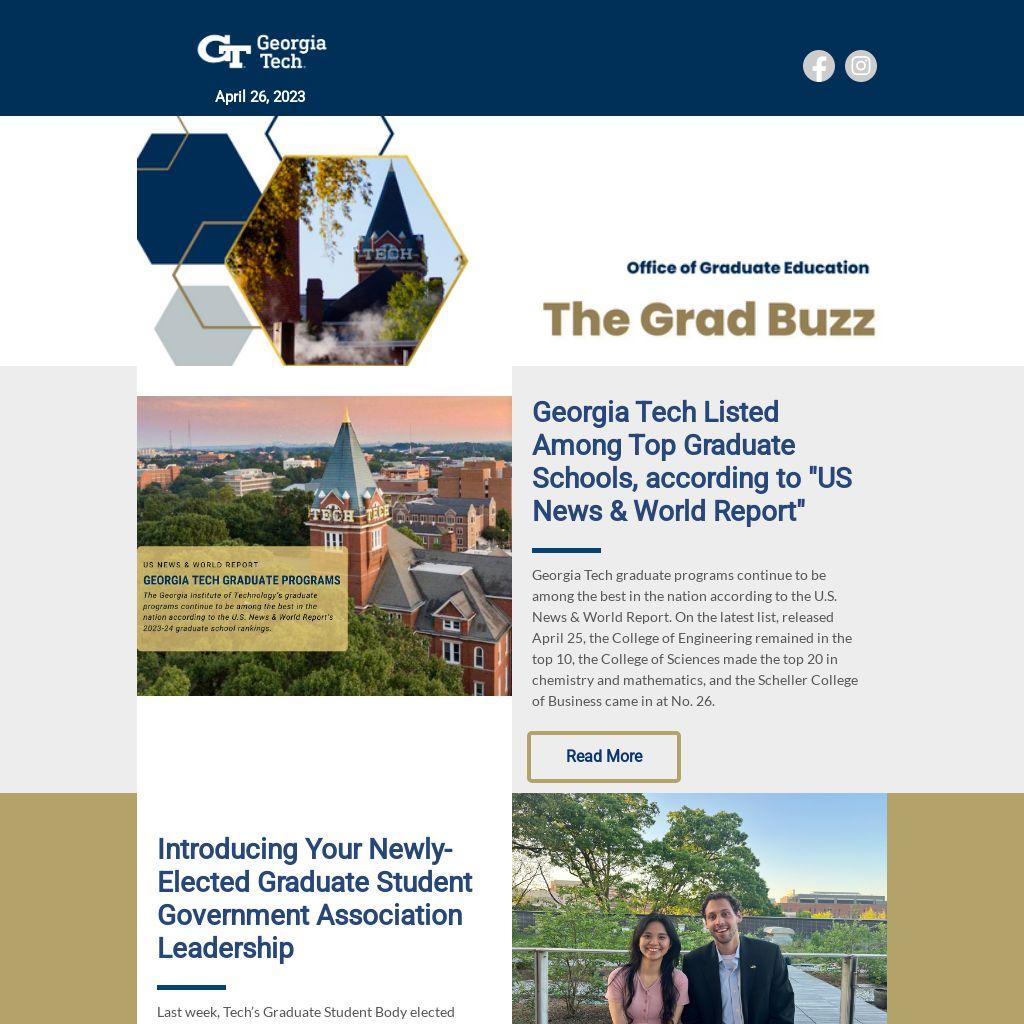 GT Georgia Tech.

April 26, 2023

TECH

Office of Graduate Education

The Grad Buzz

TECH TECH

US NEWS & WORLD REPORT
GEORGIA TECH GRADUATE PROGRAMS
The Georgia Institute of Technology's graduate programs continue to be among the best in the nation according to the U.S. News & World Report's 2023-24 graduate school rankings.

Georgia Tech Listed Among Top Graduate Schools, according to "US News & World Report"

Georgia Tech graduate programs continue to be among the best in the nation according to the U.S. News & World Report. On the latest list, released April 25, the College of Engineering remained in the top 10, the College of Sciences made the top 20 in chemistry and mathematics, and the Scheller College of Business came in at No. 26.

Read More

Introducing Your Newly-Elected Graduate Student Government Association Leadership

Last week, Tech's Graduate Student Body elected